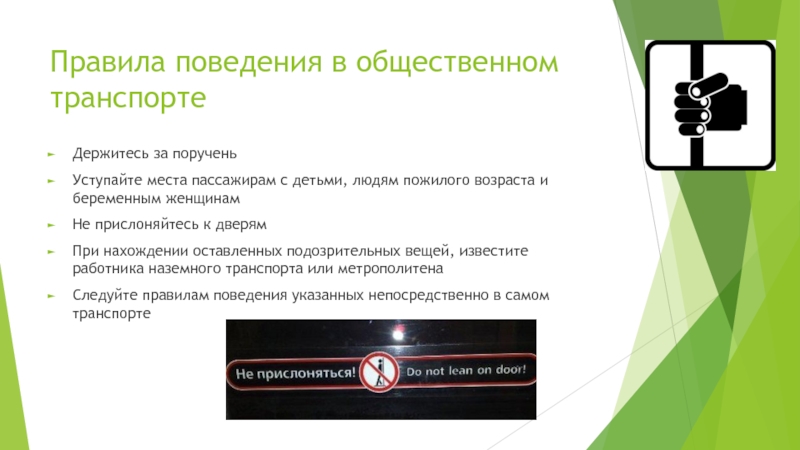 Правила поведения в общественном транспорте

Держитесь за поручень

Уступайте места пассажирам с детьми, людям пожилого возраста и беременным женщинам

Не прислоняйтесь к дверям

При нахождении оставленных подозрительных вещей, известите работника наземного транспорта или метрополитена

Следуйте правилам поведения указанных непосредственно в самом транспорте

Не прислоняться! Do not lean on door!